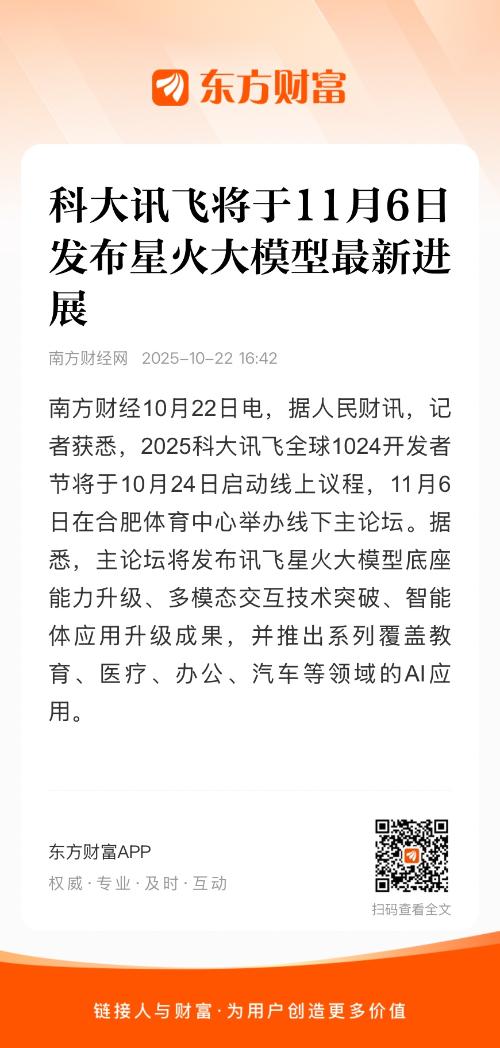 东方财富

科大讯飞将于11月6日发布星火大模型最新进展

南方财经网 2025-10-22 16:42

南方财经10月22日电，据人民财讯，记者获悉，2025科大讯飞全球1024开发者节将于10月24日启动线上议程，11月6日在合肥体育中心举办线下主论坛。据悉，主论坛将发布讯飞星火大模型底座能力升级、多模态交互技术突破、智能体应用升级成果，并推出系列覆盖教育、医疗、办公、汽车等领域的AI应用。

东方财富APP
权威 · 专业 · 及时 · 互动

扫码查看全文

链接人与财富 · 为用户创造更多价值